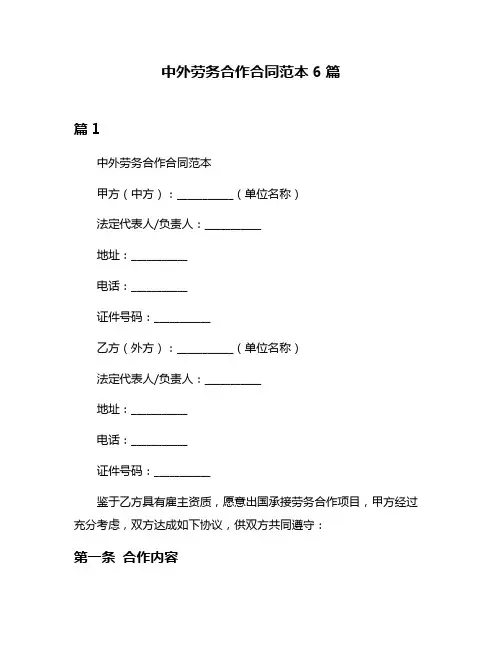 中外劳务合作合同范本 6 篇

篇 1

中外劳务合作合同范本

甲方（中方）：__________（单位名称）

法定代表人/负责人：__________

地址：__________

电话：__________

证件号码：__________

乙方（外方）：__________（单位名称）

法定代表人/负责人：__________

地址：__________

电话：__________

证件号码：__________

鉴于乙方具有雇主资质，愿意出国承接劳务合作项目，甲方经过充分考虑，双方达成如下协议，供双方共同遵守：

第一条 合作内容